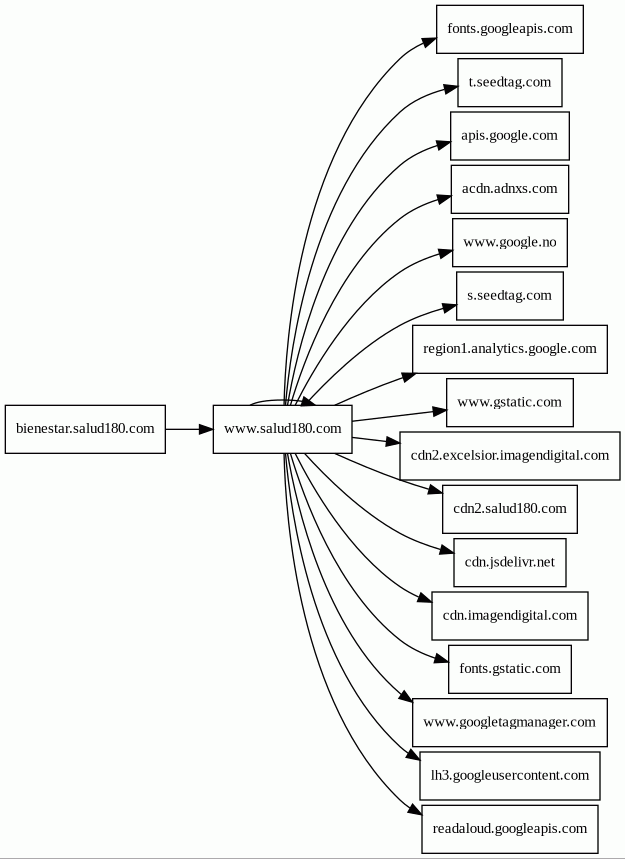 bienestar.salud180.com

www.salud180.com

fonts.googleapis.com

t.seedtag.com

apis.google.com

acdn.adnxs.com

www.google.no

s.seedtag.com

region1.analytics.google.com

www.gstatic.com

cdn2.excelsior.imagendigital.com

cdn2.salud180.com

cdn.jsdelivr.net

cdn.imagendigital.com

fonts.gstatic.com

www.googletagmanager.com

lh3.googleusercontent.com

readaloud.googleapis.com